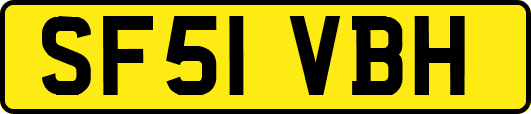 SF51 VBH